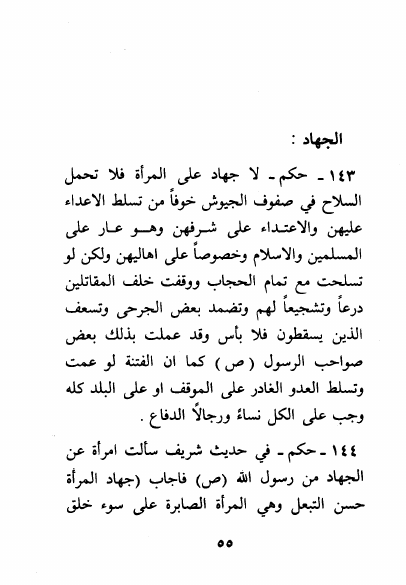 الجهاد :

١٤٣ ـ حكم ـ لا جهاد على المرأة فلا تحمل السلاح في صفوف الجيوش خوفاً من تسلط الاعداء عليهن والاعتداء على شرفهن وهو عار على المسلمين والاسلام وخصوصاً على اهاليهن ولكن لو تسلحت مع تمام الحجاب ووقفت خلف المقاتلين درعاً وتشجيعاً لهم وتضمد بعض الجرحى وتسعف الذين يسقطون فلا بأس وقد عملت بذلك بعض صواحب الرسول ( ص ) كما ان الفتنة لو عمت وتسلط العدو الغادر على الموقف او على البلد كله وجب على الكل نساءً ورجالاً الدفاع .

١٤٤ ـ حكم ـ في حديث شريف سألت امرأة عن الجهاد من رسول الله (ص) فاجاب (جهاد المرأة حسن التبعل وهي المرأة الصابرة على سوء خلق

٥٥